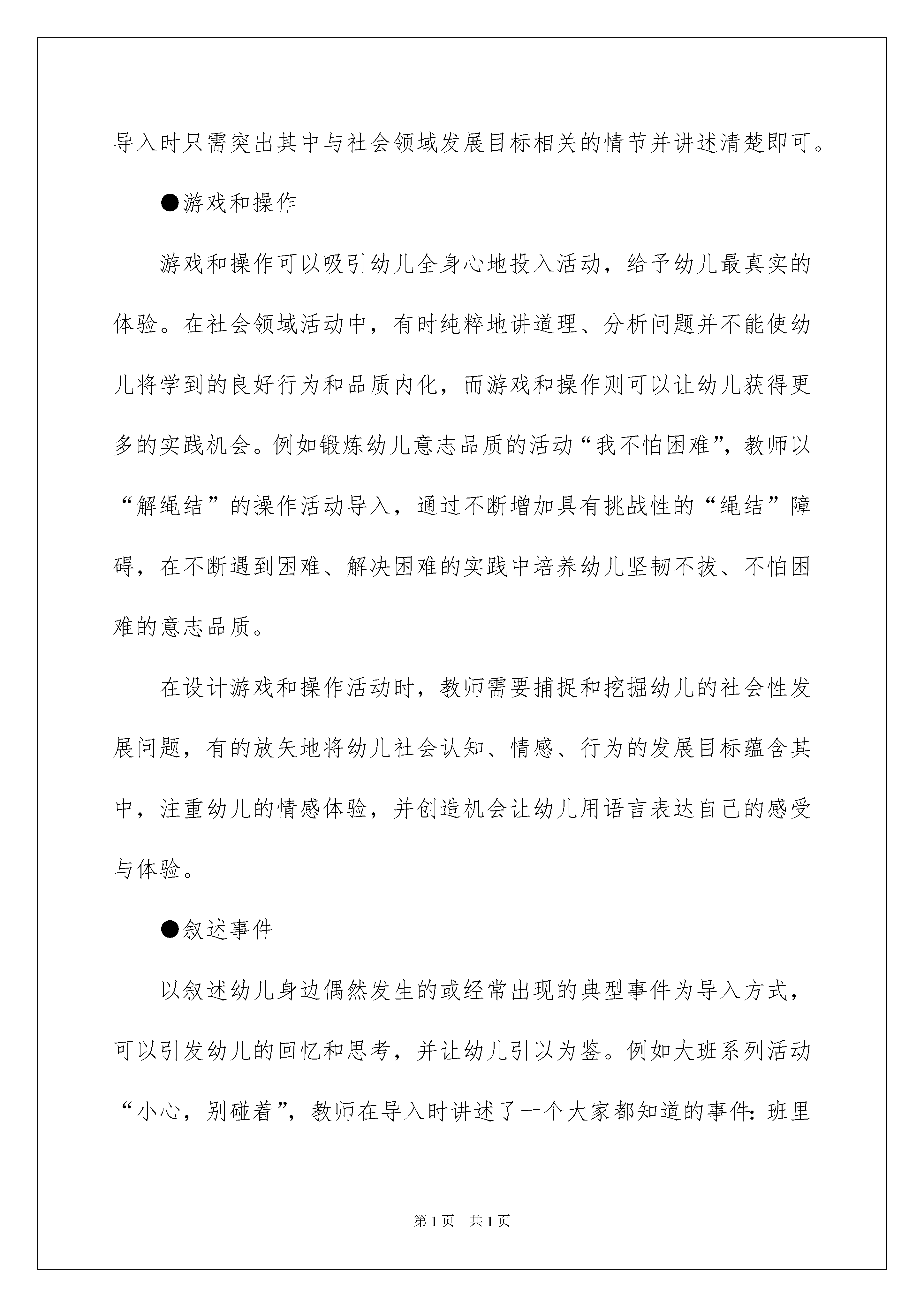 导入时只需突出其中与社会领域发展目标相关的情节并讲述清楚即可。

●游戏和操作

游戏和操作可以吸引幼儿全身心地投入活动，给予幼儿最真实的体验。在社会领域活动中，有时纯粹地讲道理、分析问题并不能使幼儿将学到的良好行为和品质内化，而游戏和操作则可以让幼儿获得更多的实践机会。例如锻炼幼儿意志品质的活动“我不怕困难”，教师以“解绳结”的操作活动导入，通过不断增加具有挑战性的“绳结”障碍，在不断遇到困难、解决困难的实践中培养幼儿坚韧不拔、不怕困难的意志品质。

在设计游戏和操作活动时，教师需要捕捉和挖掘幼儿的社会性发展问题，有的放矢地将幼儿社会认知、情感、行为的发展目标蕴含其中，注重幼儿的情感体验，并创造机会让幼儿用语言表达自己的感受与体验。

●叙述事件

以叙述幼儿身边偶然发生的或经常出现的典型事件为导入方式，可以引发幼儿的回忆和思考，并让幼儿引以为鉴。例如大班系列活动“小心，别碰着”，教师在导入时讲述了一个大家都知道的事件：班里

第1页　共1页